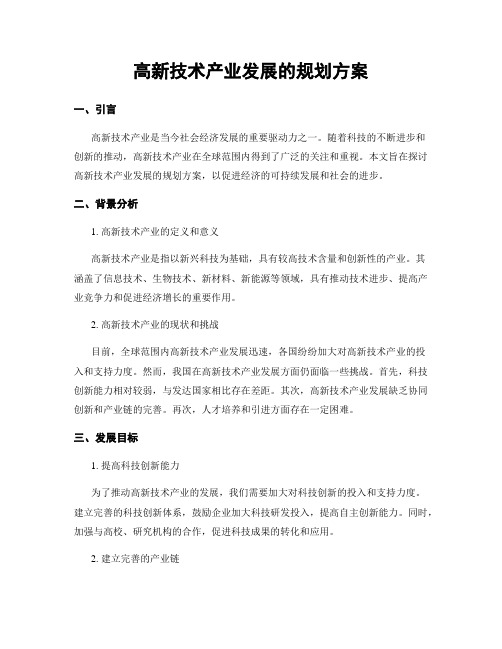 高新技术产业发展的规划方案

一、引言

高新技术产业是当今社会经济发展的重要驱动力之一。随着科技的不断进步和创新的推动，高新技术产业在全球范围内得到了广泛的关注和重视。本文旨在探讨高新技术产业发展的规划方案，以促进经济的可持续发展和社会的进步。

二、背景分析

1. 高新技术产业的定义和意义

高新技术产业是指以新兴科技为基础，具有较高技术含量和创新性的产业。其涵盖了信息技术、生物技术、新材料、新能源等领域，具有推动技术进步、提高产业竞争力和促进经济增长的重要作用。

2. 高新技术产业的现状和挑战

目前，全球范围内高新技术产业发展迅速，各国纷纷加大对高新技术产业的投入和支持力度。然而，我国在高新技术产业发展方面仍面临一些挑战。首先，科技创新能力相对较弱，与发达国家相比存在差距。其次，高新技术产业发展缺乏协同创新和产业链的完善。再次，人才培养和引进方面存在一定困难。

三、发展目标

1. 提高科技创新能力

为了推动高新技术产业的发展，我们需要加大对科技创新的投入和支持力度。建立完善的科技创新体系，鼓励企业加大科技研发投入，提高自主创新能力。同时，加强与高校、研究机构的合作，促进科技成果的转化和应用。

2. 建立完善的产业链